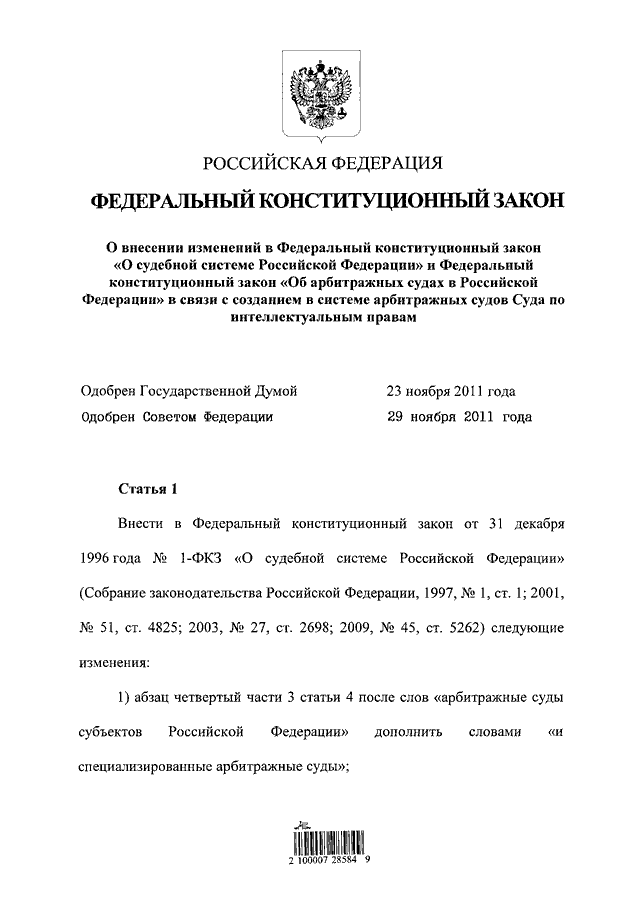 РОССИЙСКАЯ ФЕДЕРАЦИЯ

ФЕДЕРАЛЬНЫЙ КОНСТИТУЦИОННЫЙ ЗАКОН

О внесении изменений в Федеральный конституционный закон «О судебной системе Российской Федерации» и Федеральный конституционный закон «Об арбитражных судах в Российской Федерации» в связи с созданием в системе арбитражных судов Суда по интеллектуальным правам

Одобрен Государственной Думой 23 ноября 2011 года
Одобрен Советом Федерации 29 ноября 2011 года

Статья 1

Внести в Федеральный конституционный закон от 31 декабря 1996 года № 1-ФКЗ «О судебной системе Российской Федерации» (Собрание законодательства Российской Федерации, 1997, № 1, ст. 1; 2001, № 51, ст. 4825; 2003, № 27, ст. 2698; 2009, № 45, ст. 5262) следующие изменения:

1) абзац четвертый части 3 статьи 4 после слов «арбитражные суды субъектов Российской Федерации» дополнить словами «и специализированные арбитражные суды»;

2 100007 28584 9